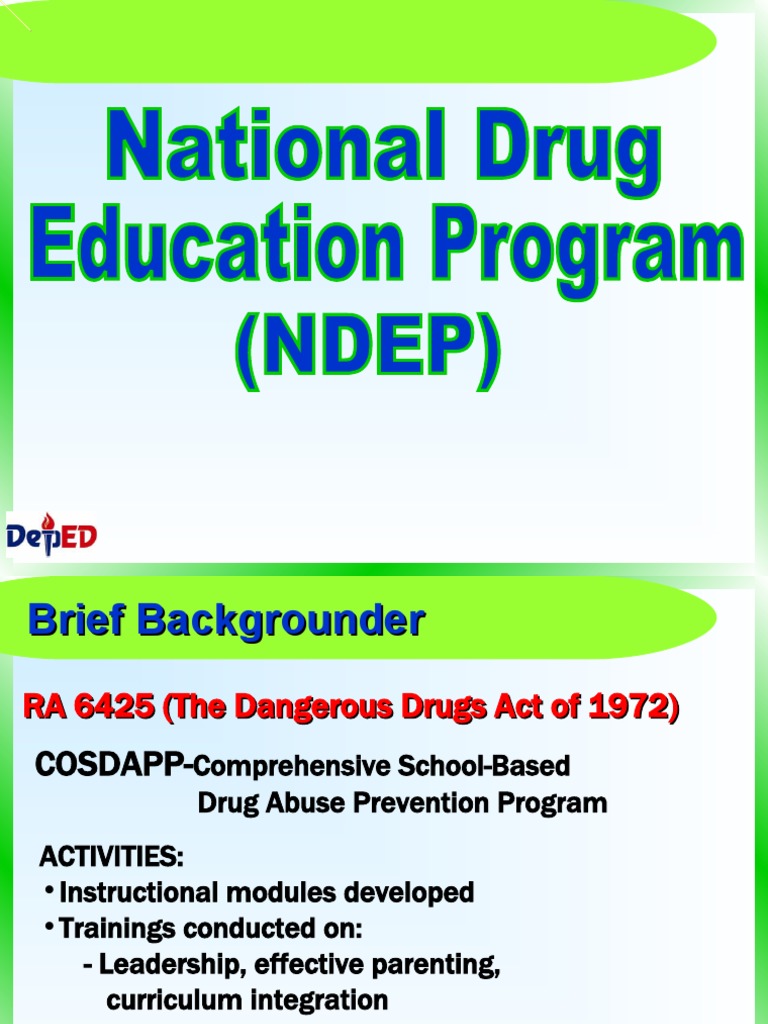 National Drug Education Program (NDEP)

DepED

Brief Backgrounder

RA 6425 (The Dangerous Drugs Act of 1972)

COSDAPP-Comprehensive School-Based Drug Abuse Prevention Program

ACTIVITIES:
• Instructional modules developed
• Trainings conducted on:
- Leadership, effective parenting, curriculum integration